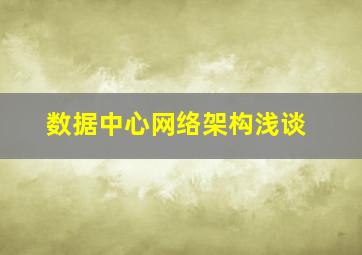 数据中心网络架构浅谈